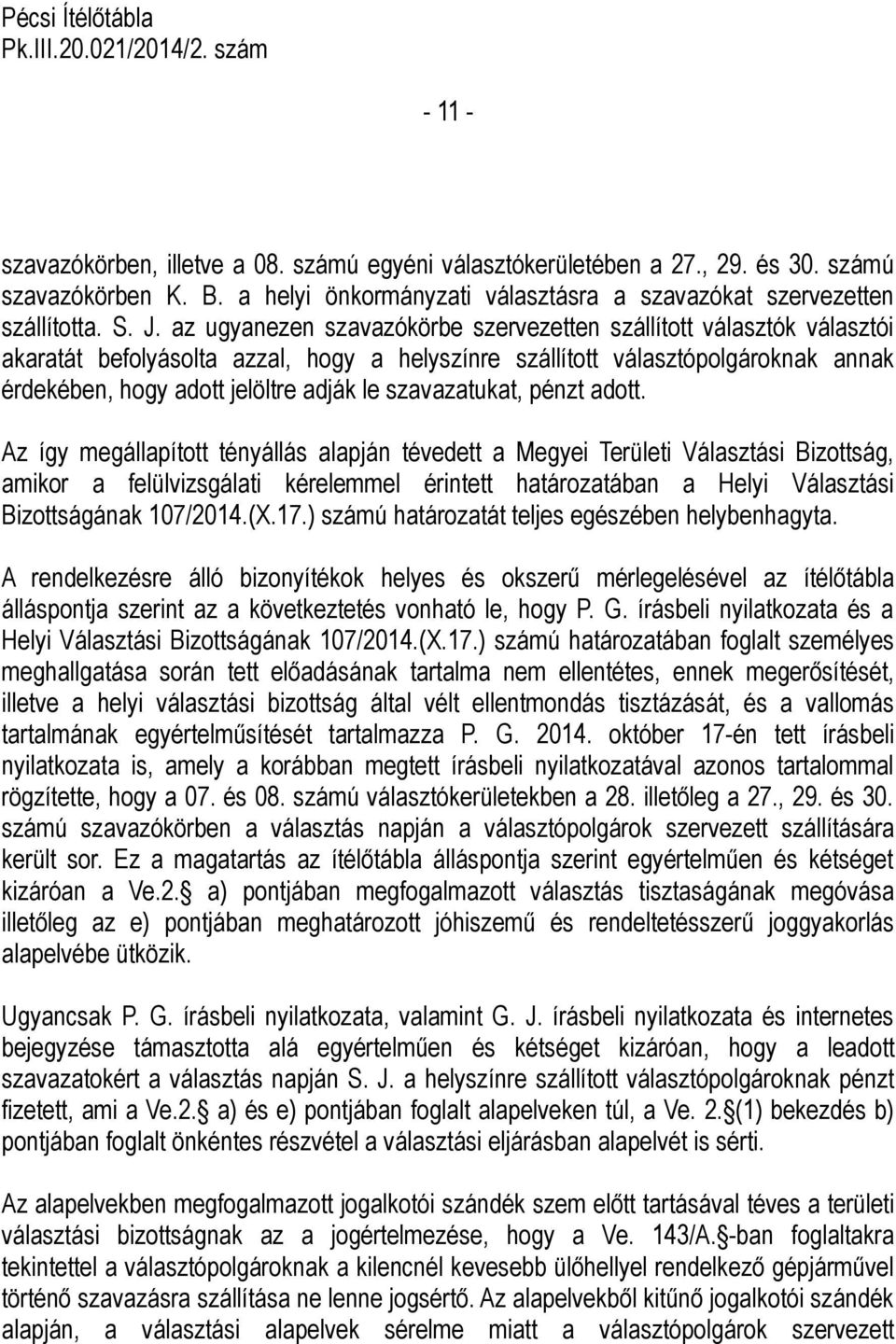 Pécsi Ítélőtábla
Pk.III.20.021/2014/2. szám

- 11 -

szavazókörben, illetve a 08. számú egyéni választókerületében a 27., 29. és 30. számú szavazókörben K. B. a helyi önkormányzati választásra a szavazókat szervezetten szállította. S. J. az ugyanezen szavazókörbe szervezetten szállított választók választói akaratát befolyásolta azzal, hogy a helyszínre szállított választópolgároknak annak érdekében, hogy adott jelöltre adják le szavazatukat, pénzt adott.

Az így megállapított tényállás alapján tévedett a Megyei Területi Választási Bizottság, amikor a felülvizsgálati kérelemmel érintett határozatában a Helyi Választási Bizottságának 107/2014.(X.17.) számú határozatát teljes egészében helybenhagyta.

A rendelkezésre álló bizonyítékok helyes és okszerű mérlegelésével az ítélőtábla álláspontja szerint az a következtetés vonható le, hogy P. G. írásbeli nyilatkozata és a Helyi Választási Bizottságának 107/2014.(X.17.) számú határozatában foglalt személyes meghallgatása során tett előadásának tartalma nem ellentétes, ennek megerősítését, illetve a helyi választási bizottság által vélt ellentmondás tisztázását, és a vallomás tartalmának egyértelműsítését tartalmazza P. G. 2014. október 17-én tett írásbeli nyilatkozata is, amely a korábban megtett írásbeli nyilatkozatával azonos tartalommal rögzítette, hogy a 07. és 08. számú választókerületekben a 28. illetőleg a 27., 29. és 30. számú szavazókörben a választás napján a választópolgárok szervezett szállítására került sor. Ez a magatartás az ítélőtábla álláspontja szerint egyértelműen és kétséget kizáróan a Ve.2.§ a) pontjában megfogalmazott választás tisztaságának megóvása illetőleg az e) pontjában meghatározott jóhiszemű és rendeltetésszerű joggyakorlás alapelvébe ütközik.

Ugyancsak P. G. írásbeli nyilatkozata, valamint G. J. írásbeli nyilatkozata és internetes bejegyzése támasztotta alá egyértelműen és kétséget kizáróan, hogy a leadott szavazatokért a választás napján S. J. a helyszínre szállított választópolgároknak pénzt fizetett, ami a Ve.2.§ a) és e) pontjában foglalt alapelveken túl, a Ve. 2.§(1) bekezdés b) pontjában foglalt önkéntes részvétel a választási eljárásban alapelvét is sérti.

Az alapelvekben megfogalmazott jogalkotói szándék szem előtt tartásával téves a területi választási bizottságnak az a jogértelmezése, hogy a Ve. 143/A.§-ban foglaltakra tekintettel a választópolgároknak a kilencnél kevesebb ülőhellyel rendelkező gépjárművel történő szavazásra szállítása ne lenne jogsértő. Az alapelvekből kitűnő jogalkotói szándék alapján, a választási alapelvek sérelme miatt a választópolgárok szervezett